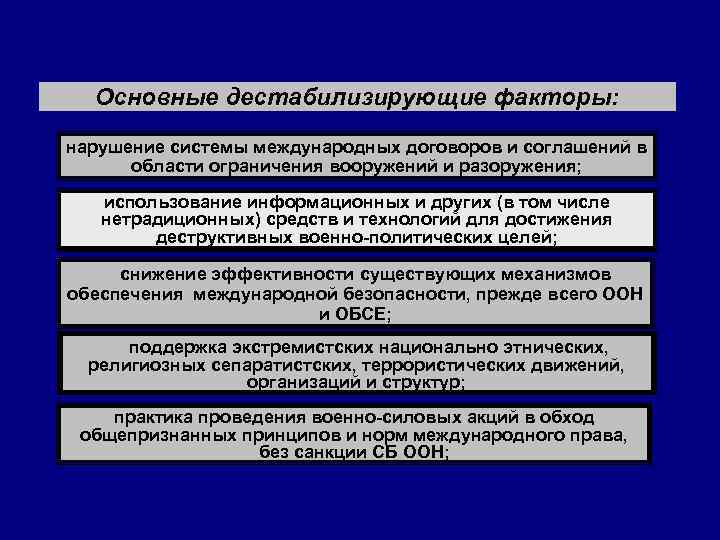 Основные дестабилизирующие факторы:

нарушение системы международных договоров и соглашений в области ограничения вооружений и разоружения;

использование информационных и других (в том числе нетрадиционных) средств и технологий для достижения деструктивных военно-политических целей;

снижение эффективности существующих механизмов обеспечения международной безопасности, прежде всего ООН и ОБСЕ;

поддержка экстремистских национально этнических, религиозных сепаратистских, террористических движений, организаций и структур;

практика проведения военно-силовых акций в обход общепризнанных принципов и норм международного права, без санкции СБ ООН;